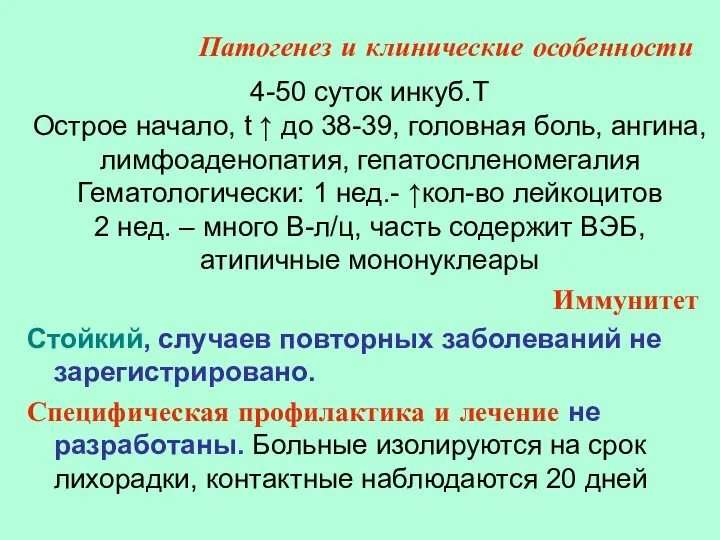 Патогенез и клинические особенности

4-50 суток инкуб.Т
Острое начало, t ↑ до 38-39, головная боль, ангина, лимфоаденопатия, гепатоспленомегалия
Гематологически: 1 нед.- ↑кол-во лейкоцитов
2 нед. – много В-л/ц, часть содержит ВЭБ, атипичные мононуклеары

Иммунитет

Стойкий, случаев повторных заболеваний не зарегистрировано.

Специфическая профилактика и лечение не разработаны. Больные изолируются на срок лихорадки, контактные наблюдаются 20 дней